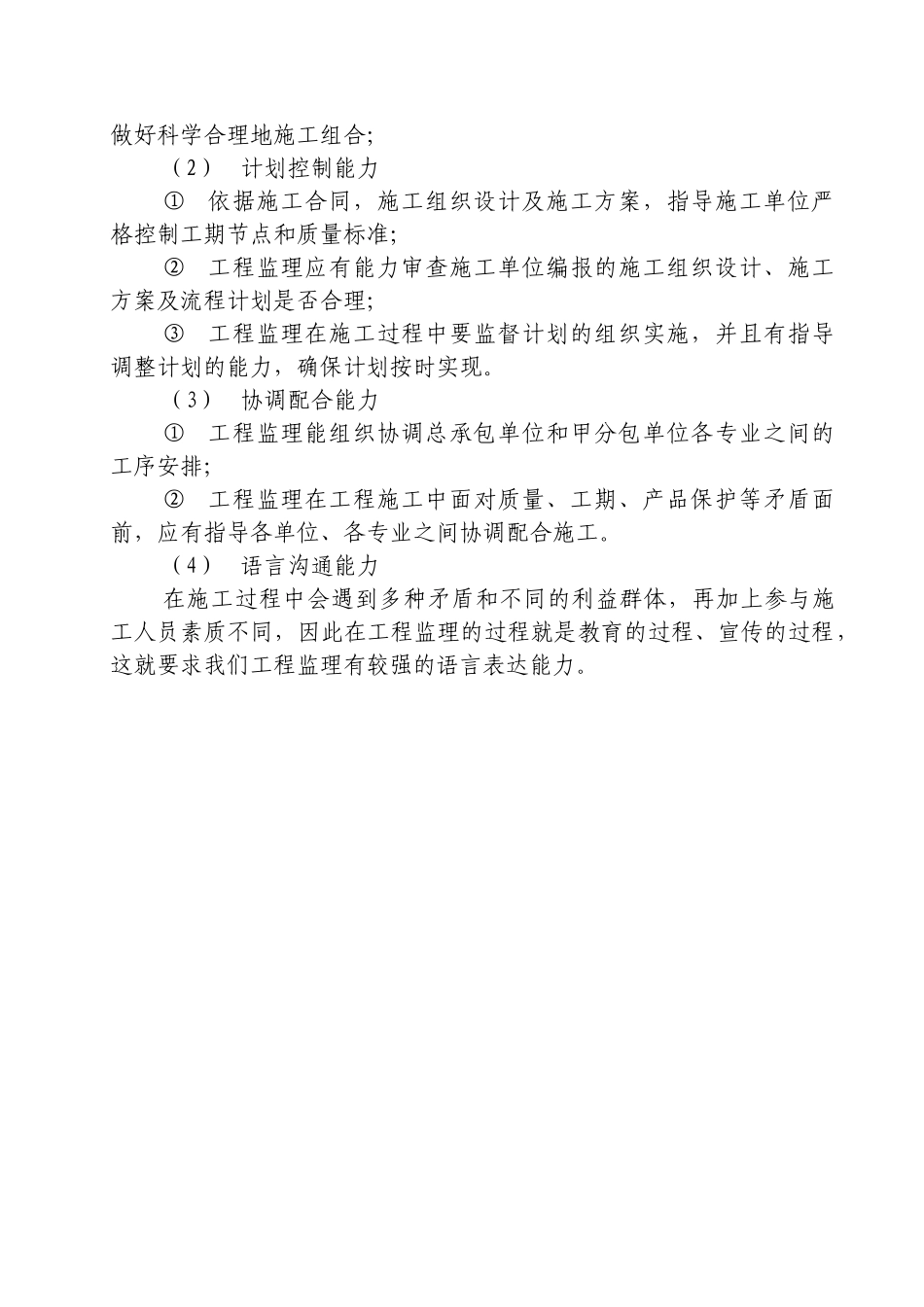 做好科学合理地施工组合;

（2） 计划控制能力

① 依据施工合同，施工组织设计及施工方案，指导施工单位严格控制工期节点和质量标准;

② 工程监理应有能力审查施工单位编报的施工组织设计、施工方案及流程计划是否合理;

③ 工程监理在施工过程中要监督计划的组织实施，并且有指导调整计划的能力，确保计划按时实现。

（3） 协调配合能力

① 工程监理能组织协调总承包单位和甲分包单位各专业之间的工序安排;

② 工程监理在工程施工中面对质量、工期、产品保护等矛盾面前，应有指导各单位、各专业之间协调配合施工。

（4） 语言沟通能力

在施工过程中会遇到多种矛盾和不同的利益群体，再加上参与施工人员素质不同，因此在工程监理的过程就是教育的过程、宣传的过程，这就要求我们工程监理有较强的语言表达能力。